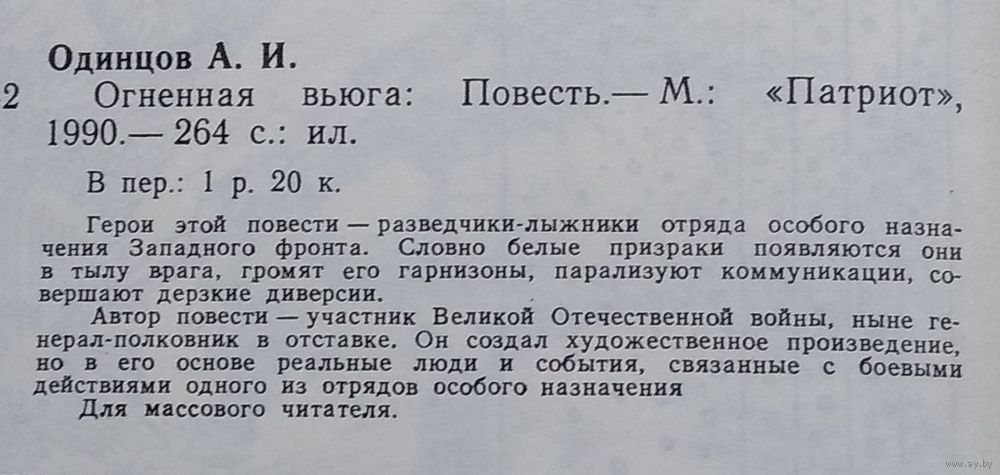 Одинцов А. И.
2 Огненная вьюга: Повесть.— М.: «Патриот», 1990.— 264 с.: ил.

В пер.: 1 р. 20 к.

Герои этой повести — разведчики-лыжники отряда особого назначения Западного фронта. Словно белые призраки появляются они в тылу врага, громят его гарнизоны, парализуют коммуникации, совершают дерзкие диверсии.
Автор повести — участник Великой Отечественной войны, ныне генерал-полковник в отставке. Он создал художественное произведение, но в его основе реальные люди и события, связанные с боевыми действиями одного из отрядов особого назначения
Для массового читателя.

www.ay.by